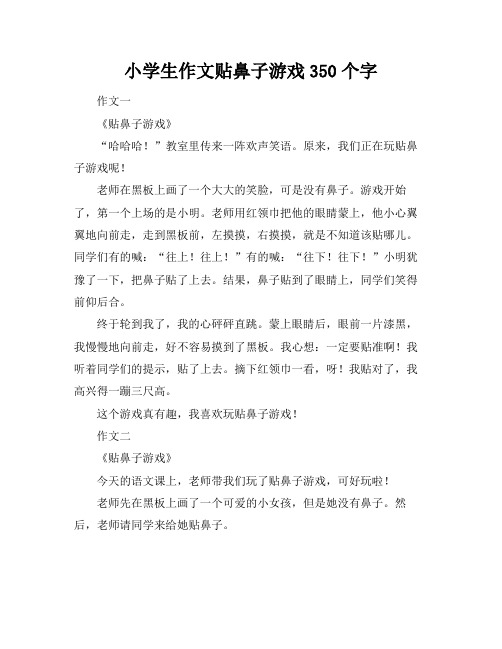 小学生作文贴鼻子游戏 350 个字

作文一

《贴鼻子游戏》

“哈哈哈！”教室里传来一阵欢声笑语。原来，我们正在玩贴鼻子游戏呢！

老师在黑板上画了一个大大的笑脸，可是没有鼻子。游戏开始了，第一个上场的是小明。老师用红领巾把他的眼睛蒙上，他小心翼翼地向前走，走到黑板前，左摸摸，右摸摸，就是不知道该贴哪儿。同学们有的喊：“往上！往上！”有的喊：“往下！往下！”小明犹豫了一下，把鼻子贴了上去。结果，鼻子贴到了眼睛上，同学们笑得前仰后合。

终于轮到我了，我的心砰砰直跳。蒙上眼睛后，眼前一片漆黑，我慢慢地向前走，好不容易摸到了黑板。我心想：一定要贴准啊！我听着同学们的提示，贴了上去。摘下红领巾一看，呀！我贴对了，我高兴得一蹦三尺高。

这个游戏真有趣，我喜欢玩贴鼻子游戏！

作文二

《贴鼻子游戏》

今天的语文课上，老师带我们玩了贴鼻子游戏，可好玩啦！

老师先在黑板上画了一个可爱的小女孩，但是她没有鼻子。然后，老师请同学来给她贴鼻子。